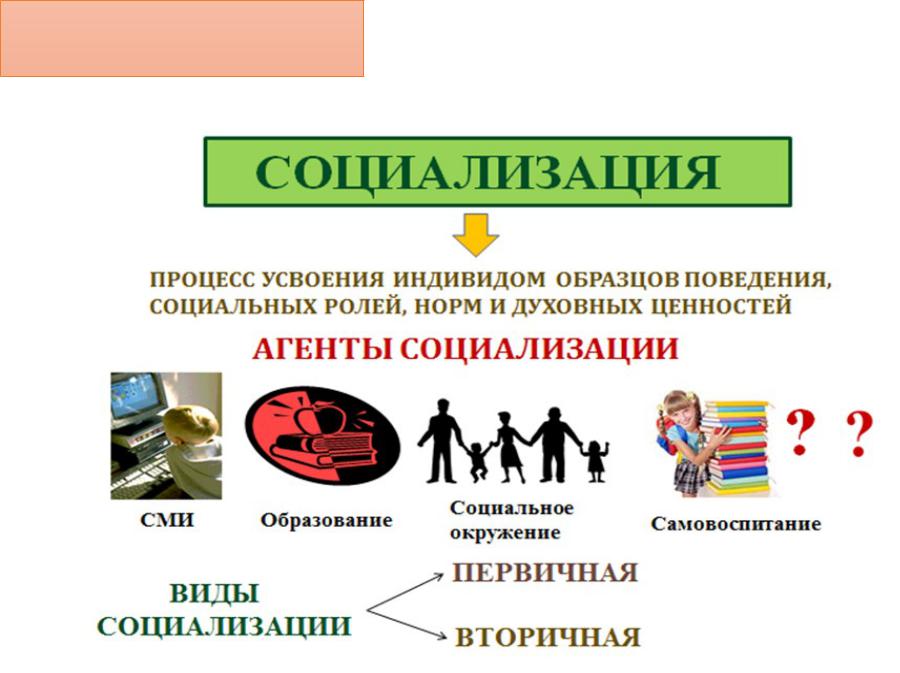 СОЦИАЛИЗАЦИЯ

ПРОЦЕСС УСВОЕНИЯ ИНДИВИДОМ ОБРАЗЦОВ ПОВЕДЕНИЯ, СОЦИАЛЬНЫХ РОЛЕЙ, НОРМ И ДУХОВНЫХ ЦЕННОСТЕЙ

АГЕНТЫ СОЦИАЛИЗАЦИИ

? ?

СМИ

Образование

Социальное окружение

Самовоспитание

ВИДЫ СОЦИАЛИЗАЦИИ

ПЕРВИЧНАЯ

ВТОРИЧНАЯ